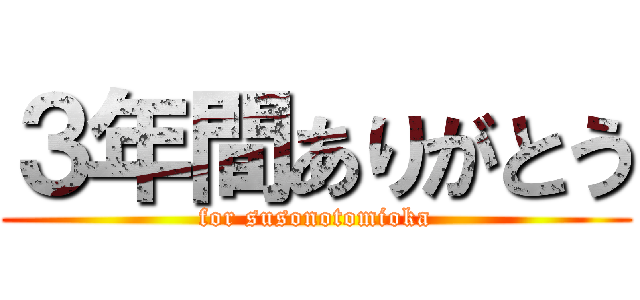 3年間ありがとう
for susonotomioka